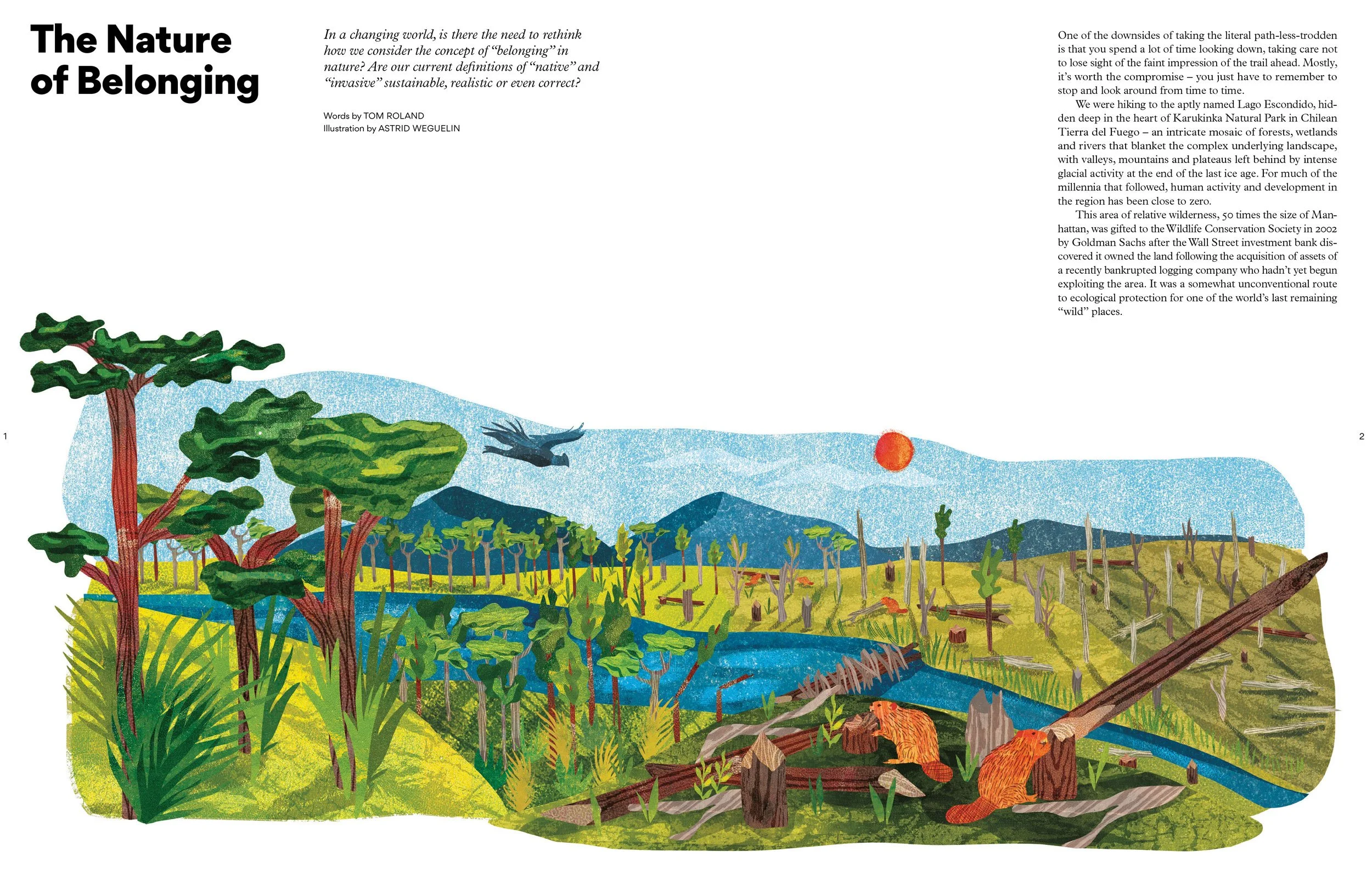 The Nature of Belonging

In a changing world, is there the need to rethink how we consider the concept of "belonging" in nature? Are our current definitions of "native" and "invasive" sustainable, realistic or even correct?

Words by TOM ROLAND
Illustration by ASTRID WEGUELIN

One of the downsides of taking the literal path-less-trodden is that you spend a lot of time looking down, taking care not to lose sight of the faint impression of the trail ahead. Mostly, it's worth the compromise – you just have to remember to stop and look around from time to time.

We were hiking to the aptly named Lago Escondido, hidden deep in the heart of Karukinka Natural Park in Chilean Tierra del Fuego – an intricate mosaic of forests, wetlands and rivers that blanket the complex underlying landscape, with valleys, mountains and plateaus left behind by intense glacial activity at the end of the last ice age. For much of the millennia that followed, human activity and development in the region has been close to zero.

This area of relative wilderness, 50 times the size of Manhattan, was gifted to the Wildlife Conservation Society in 2002 by Goldman Sachs after the Wall Street investment bank discovered it owned the land following the acquisition of assets of a recently bankrupted logging company who hadn't yet begun exploiting the area. It was a somewhat unconventional route to ecological protection for one of the world's last remaining "wild" places.

1

2